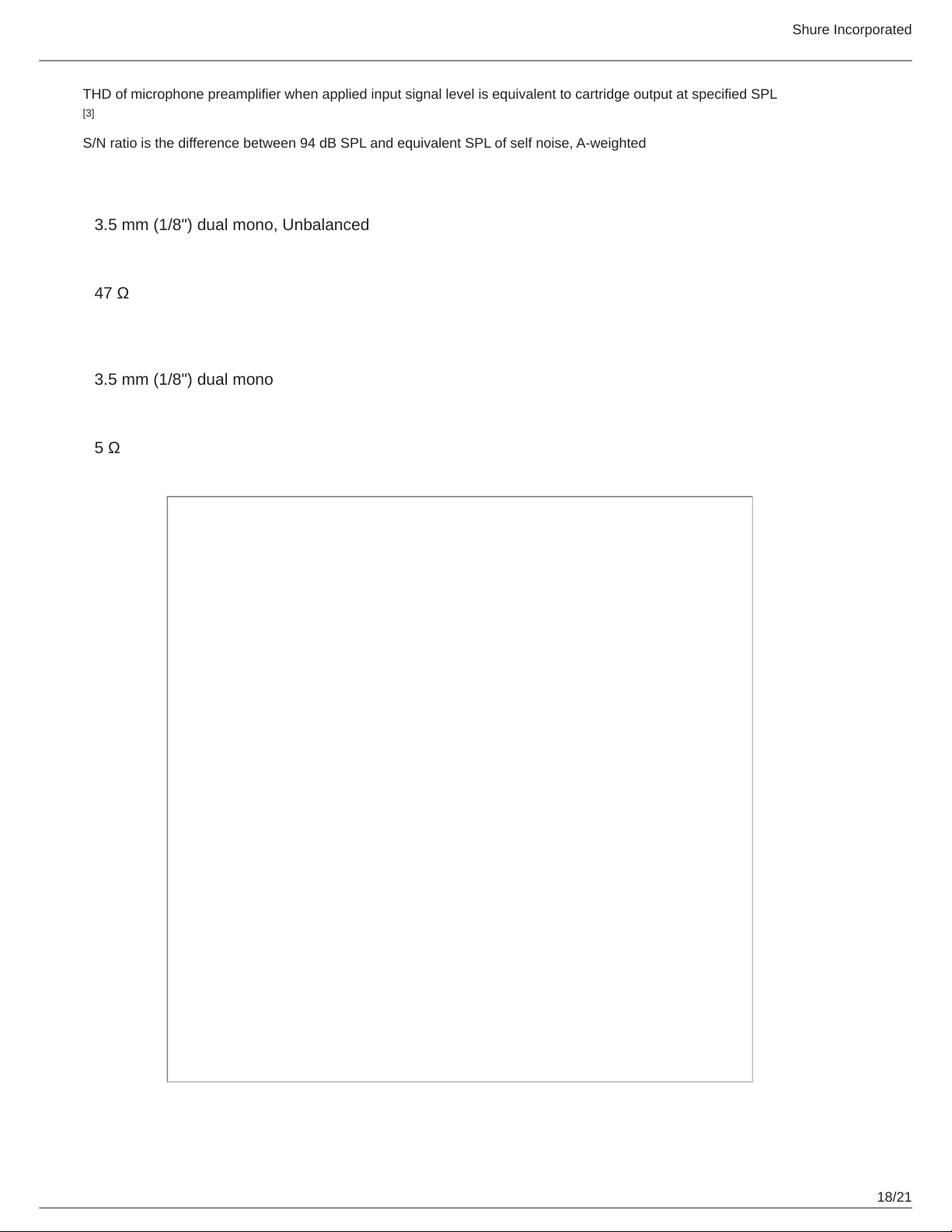 Shure Incorporated

THD of microphone preamplifier when applied input signal level is equivalent to cartridge output at specified SPL

[3]

S/N ratio is the difference between 94 dB SPL and equivalent SPL of self noise, A-weighted

3.5 mm (1/8") dual mono, Unbalanced

47 Ω

3.5 mm (1/8") dual mono

5 Ω

18/21